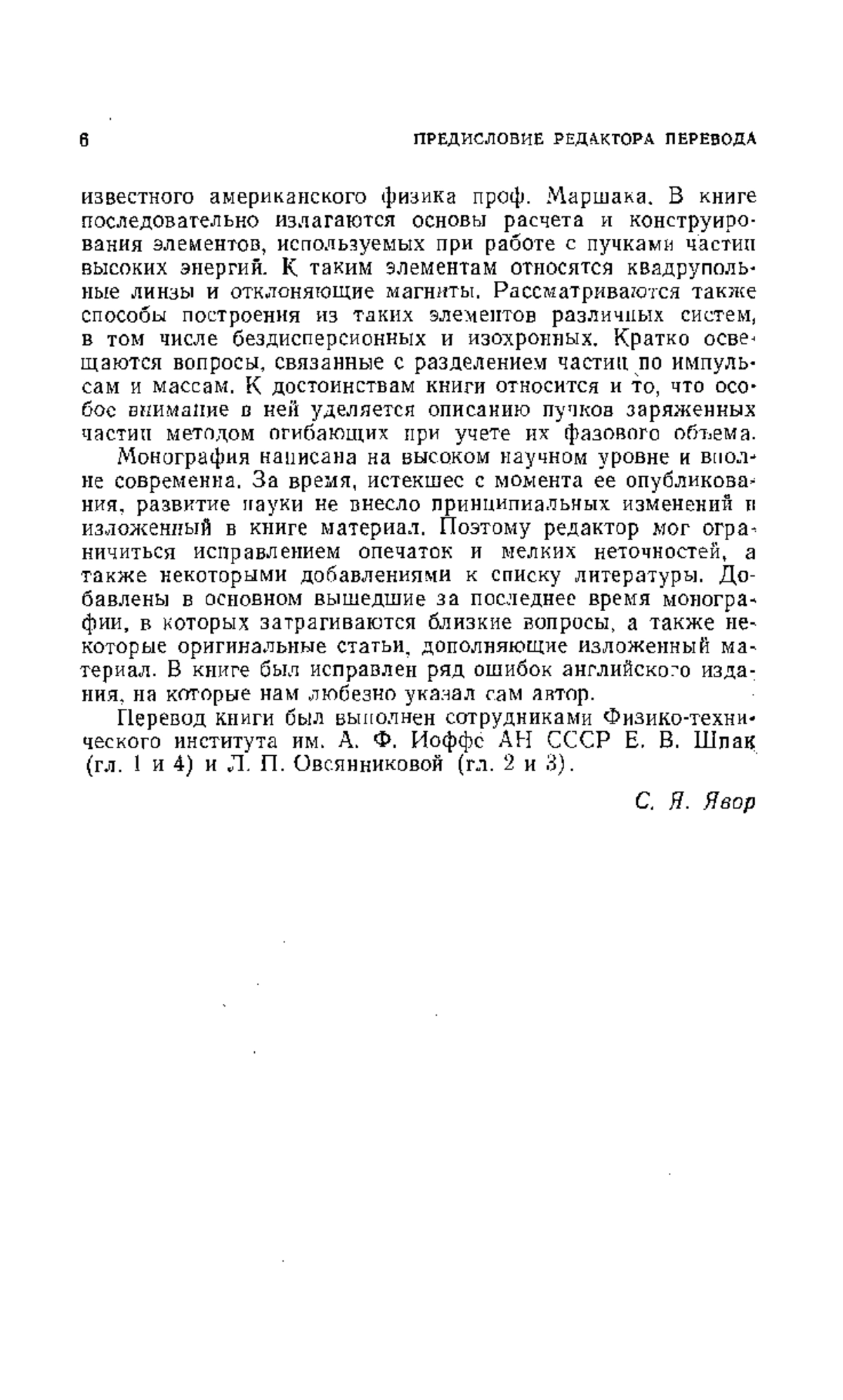 6 ПРЕДИСЛОВИЕ РЕДАКТОРА ПЕРЕВОДА

известного американского физика проф. Маршака. В книге последовательно излагаются основы расчета и конструирования элементов, используемых при работе с пучками частиц высоких энергий. К таким элементам относятся квадрупольные линзы и отклоняющие магниты. Рассматриваются также способы построения из таких элементов различных систем, в том числе бездисперсионных и изохронных. Кратко освещаются вопросы, связанные с разделением частиц по импульсам и массам. К достоинствам книги относится и то, что особое внимание в ней уделяется описанию пучков заряженных частиц методом огибающих при учете их фазового объема.

Монография написана на высоком научном уровне и вполне современна. За время, истекшее с момента ее опубликования, развитие науки не внесло принципиальных изменений в изложенный в книге материал. Поэтому редактор мог ограничиться исправлением опечаток и мелких неточностей, а также некоторыми добавлениями к списку литературы. Добавлены в основном вышедшие за последнее время монографии, в которых затрагиваются близкие вопросы, а также некоторые оригинальные статьи, дополняющие изложенный материал. В книге был исправлен ряд ошибок английского издания, на которые нам любезно указал сам автор.

Перевод книги был выполнен сотрудниками Физико-технического института им. А. Ф. Иоффе АН СССР Е. В. Шпак (гл. 1 и 4) и Л. П. Овсянниковой (гл. 2 и 3).

С. Я. Явор